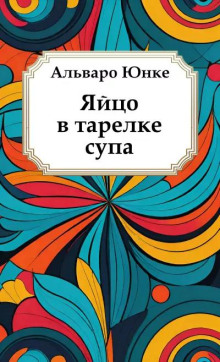 Альваро Юнке

Яйцо в тарелке супа